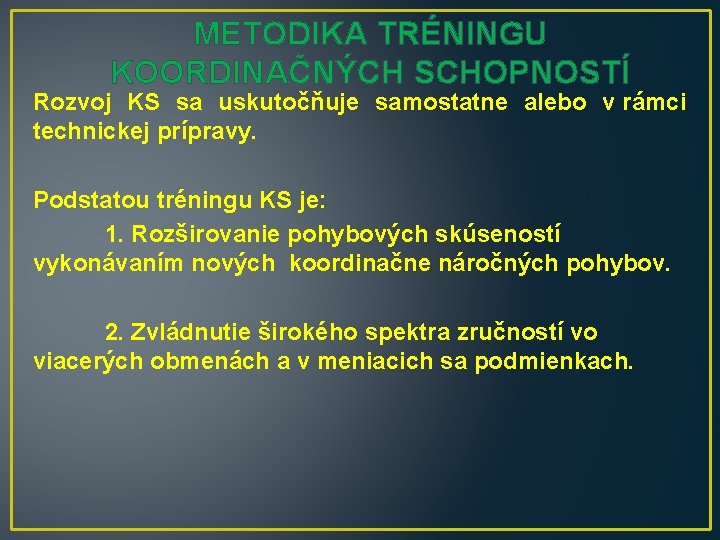 METODIKA TRÉNINGU KOORDINAČNÝCH SCHOPNOSTÍ

Rozvoj KS sa uskutočňuje samostatne alebo v rámci technickej prípravy.

Podstatou tréningu KS je:

1. Rozširovanie pohybových skúseností vykonávaním nových koordinačne náročných pohybov.

2. Zvládnutie širokého spektra zručností vo viacerých obmenách a v meniacich sa podmienkach.